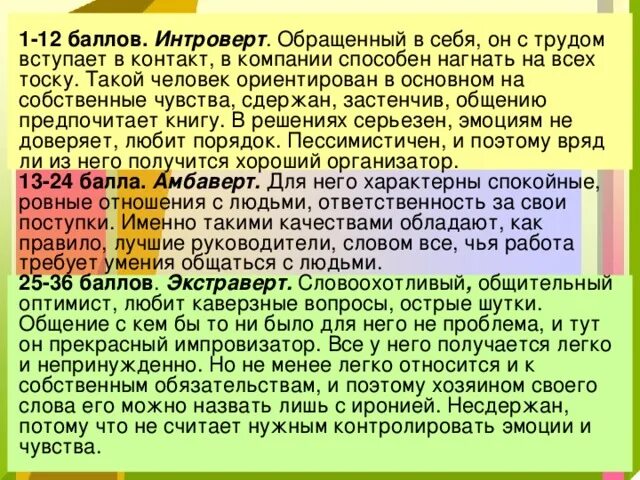 1-12 баллов. Интроверт. Обращенный в себя, он с трудом вступает в контакт, в компании способен нагнать на всех тоску. Такой человек ориентирован в основном на собственные чувства, сдержан, застенчив, общению предпочитает книгу. В решениях серьезен, эмоциям не доверяет, любит порядок. Пессимистичен, и поэтому вряд ли из него получится хороший организатор.

13-24 балла. Амбаверт. Для него характерны спокойные, ровные отношения с людьми, ответственность за свои поступки. Именно такими качествами обладают, как правило, лучшие руководители, словом все, чья работа требует умения общаться с людьми.

25-36 баллов. Экстраверт. Словоохотливый, общительный оптимист, любит каверзные вопросы, острые шутки. Общение с кем бы то ни было для него не проблема, и тут он прекрасный импровизатор. Все у него получается легко и непринужденно. Но не менее легко относится и к собственным обязательствам, и поэтому хозяином своего слова его можно назвать лишь с иронией. Несдержан, потому что не считает нужным контролировать эмоции и чувства.